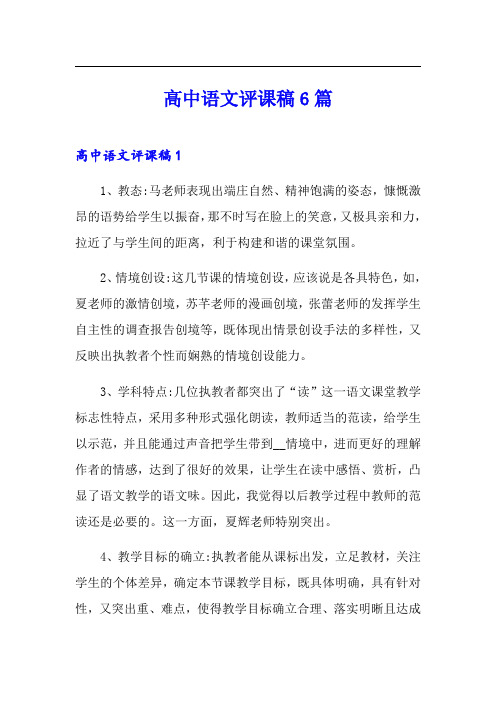 高中语文评课稿6篇

高中语文评课稿1

1、教态:马老师表现出端庄自然、精神饱满的姿态，慷慨激昂的语势给学生以振奋，那不时写在脸上的笑意，又极具亲和力，拉近了与学生间的距离，利于构建和谐的课堂氛围。

2、情境创设:这几节课的情境创设，应该说是各具特色，如，夏老师的激情创境，苏芊老师的漫画创境，张蕾老师的发挥学生自主性的调查报告创境等，既体现出情景创设手法的多样性，又反映出执教者个性而娴熟的情境创设能力。

3、学科特点:几位执教者都突出了“读”这一语文课堂教学标志性特点，采用多种形式强化朗读，教师适当的范读，给学生以示范，并且能通过声音把学生带到__情境中，进而更好的理解作者的情感，达到了很好的效果，让学生在读中感悟、赏析，凸显了语文教学的语文味。因此，我觉得以后教学过程中教师的范读还是必要的。这一方面，夏辉老师特别突出。

4、教学目标的确立:执教者能从课标出发，立足教材，关注学生的个体差异，确定本节课教学目标，既具体明确，具有针对性，又突出重、难点，使得教学目标确立合理、落实明晰且达成